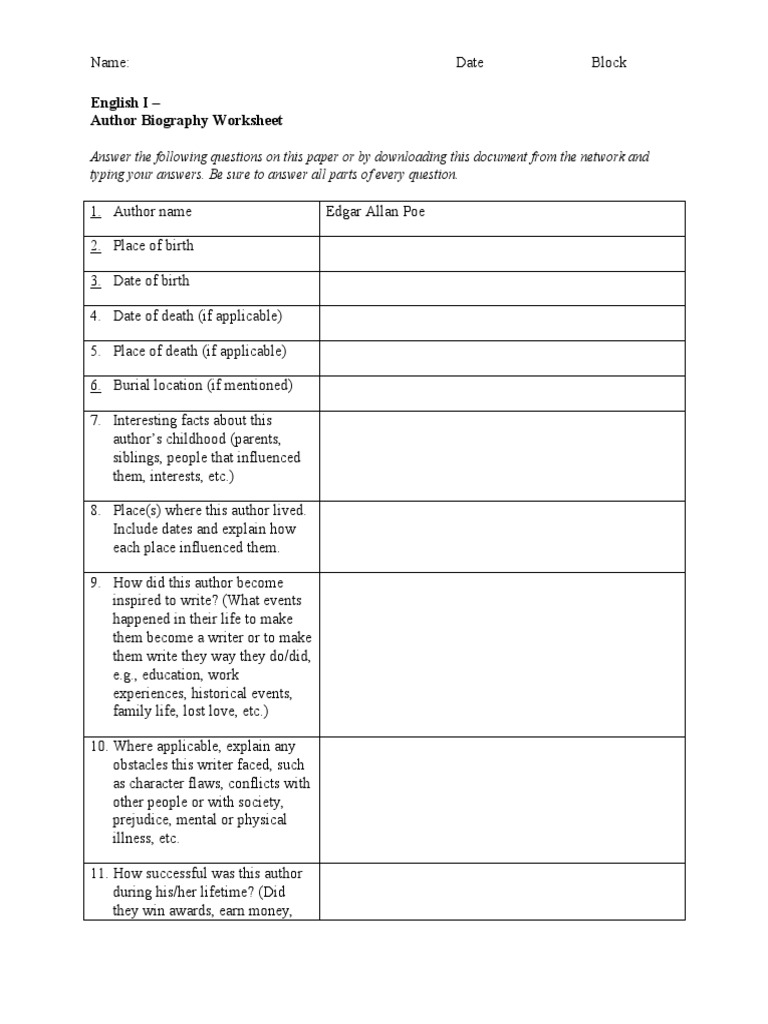 Name: Date Block

English I –
Author Biography Worksheet

Answer the following questions on this paper or by downloading this document from the network and typing your answers. Be sure to answer all parts of every question.

| | |
|---|---|
| 1. Author name | Edgar Allan Poe |
| 2. Place of birth | |
| 3. Date of birth | |
| 4. Date of death (if applicable) | |
| 5. Place of death (if applicable) | |
| 6. Burial location (if mentioned) | |
| 7. Interesting facts about this author's childhood (parents, siblings, people that influenced them, interests, etc.) | |
| 8. Place(s) where this author lived. Include dates and explain how each place influenced them. | |
| 9. How did this author become inspired to write? (What events happened in their life to make them become a writer or to make them write they way they do/did, e.g., education, work experiences, historical events, family life, lost love, etc.) | |
| 10. Where applicable, explain any obstacles this writer faced, such as character flaws, conflicts with other people or with society, prejudice, mental or physical illness, etc. | |
| 11. How successful was this author during his/her lifetime? (Did they win awards, earn money, | |